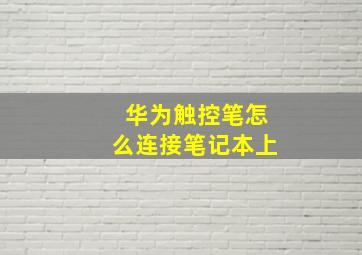 华为触控笔怎么连接笔记本上